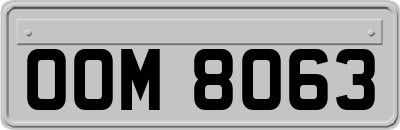 OOM 8063